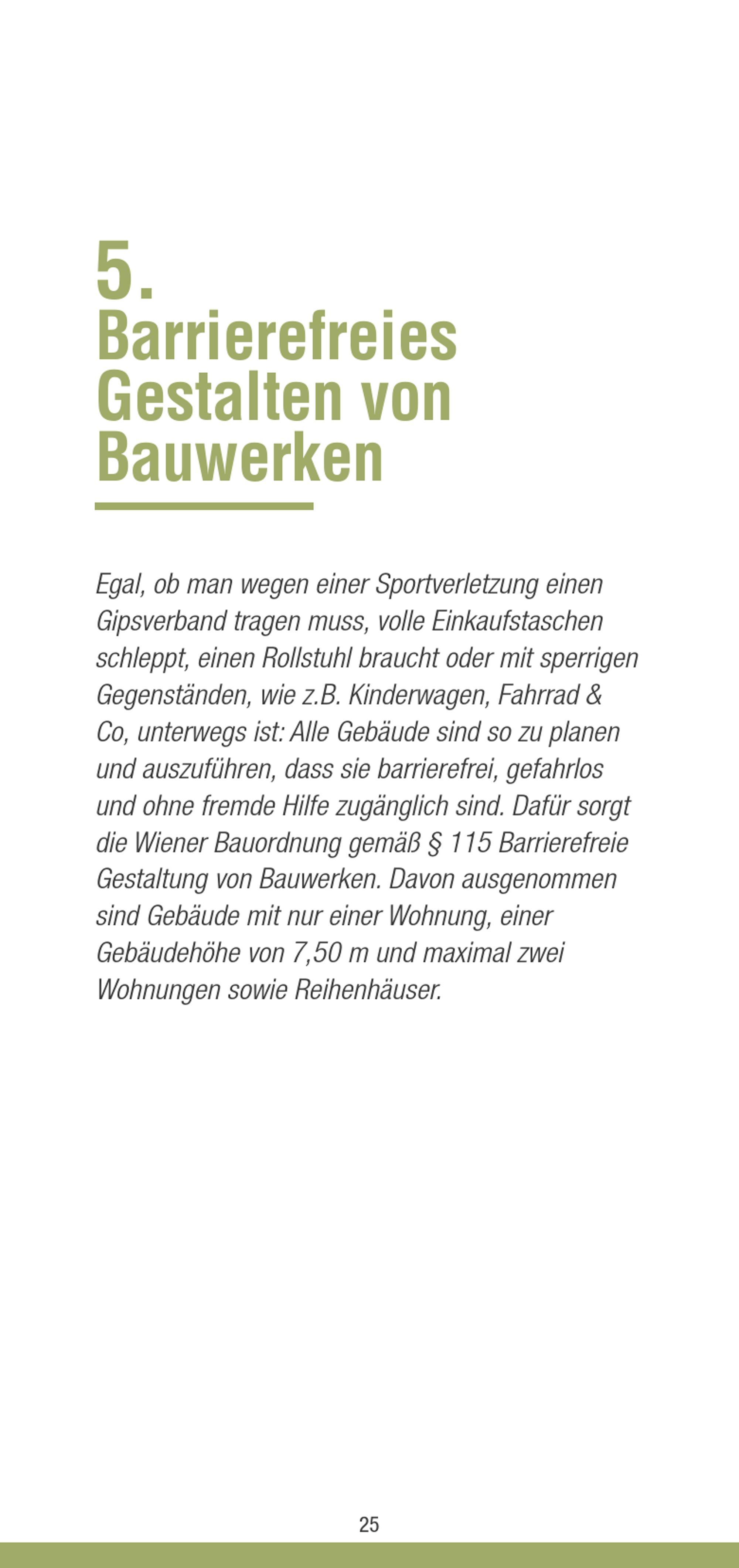 5.
Barrierefreies Gestalten von Bauwerken

Egal, ob man wegen einer Sportverletzung einen Gipsverband tragen muss, volle Einkaufstaschen schleppt, einen Rollstuhl braucht oder mit sperrigen Gegenständen, wie z.B. Kinderwagen, Fahrrad & Co, unterwegs ist: Alle Gebäude sind so zu planen und auszuführen, dass sie barrierefrei, gefahrlos und ohne fremde Hilfe zugänglich sind. Dafür sorgt die Wiener Bauordnung gemäß § 115 Barrierefreie Gestaltung von Bauwerken. Davon ausgenommen sind Gebäude mit nur einer Wohnung, einer Gebäudehöhe von 7,50 m und maximal zwei Wohnungen sowie Reihenhäuser.

25